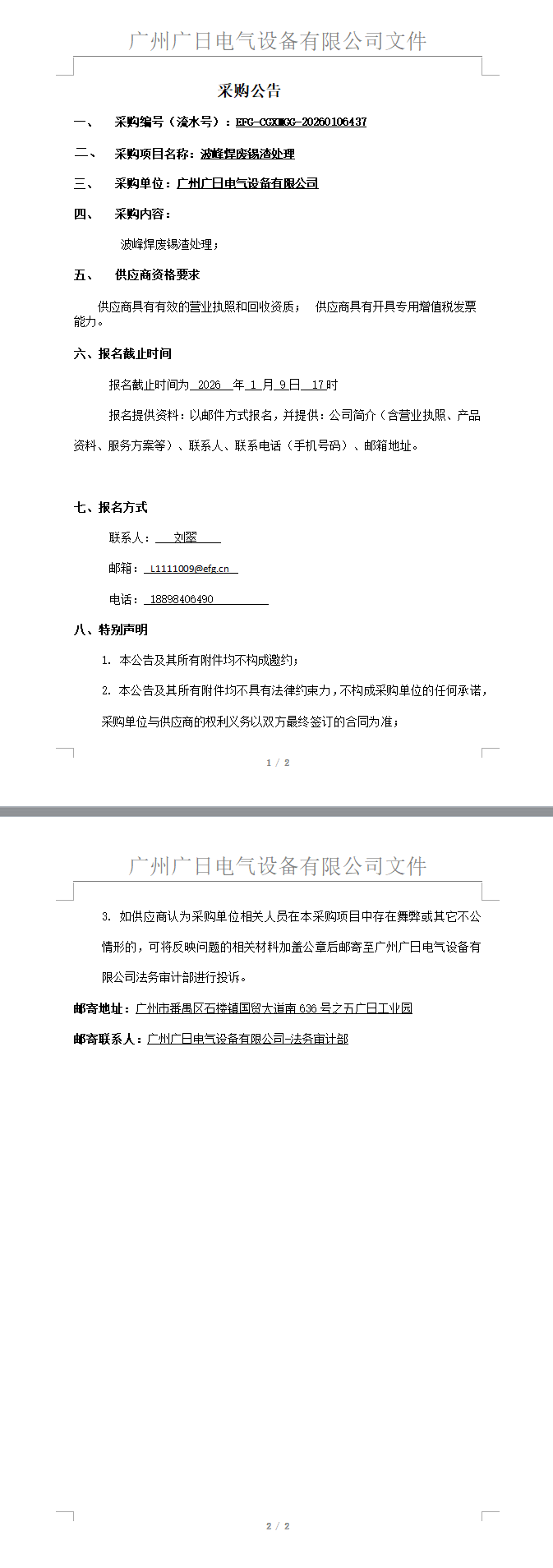 广州广日电气设备有限公司文件

采购公告

一、 采购编号（流水号）：EFG-CGXMGG-20260106437

二、 采购项目名称：波峰焊废锡渣处理

三、 采购单位：广州广日电气设备有限公司

四、 采购内容：

波峰焊废锡渣处理；

五、 供应商资格要求

供应商具有有效的营业执照和回收资质； 供应商具有开具专用增值税发票能力。

六、报名截止时间

报名截止时间为 2026 年 1 月 9 日 17 时

报名提供资料：以邮件方式报名，并提供：公司简介（含营业执照、产品资料、服务方案等）、联系人、联系电话（手机号码）、邮箱地址。

七、报名方式

联系人： 刘翠

邮箱： L1111009@efg.cn

电话： 18898406490

八、特别声明

1. 本公告及其所有附件均不构成邀约；

2. 本公告及其所有附件均不具有法律约束力，不构成采购单位的任何承诺，采购单位与供应商的权利义务以双方最终签订的合同为准；

1 / 2

广州广日电气设备有限公司文件

3. 如供应商认为采购单位相关人员在本采购项目中存在舞弊或其它不公情形的，可将反映问题的相关材料加盖公章后邮寄至广州广日电气设备有限公司法务审计部进行投诉。

邮寄地址：广州市番禺区石楼镇国贸大道南 636 号之五广日工业园

邮寄联系人：广州广日电气设备有限公司-法务审计部

2 / 2